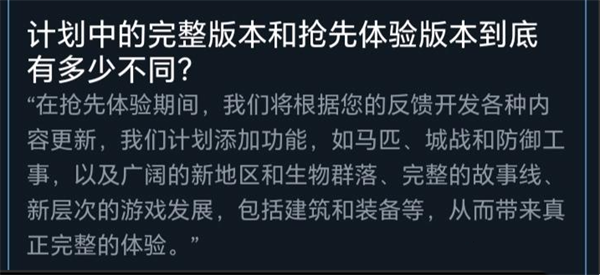 计划中的完整版本和抢先体验版本到底有多少不同?

“在抢先体验期间，我们将根据您的反馈开发各种内容更新，我们计划添加功能，如马匹、城战和防御工事，以及广阔的新地区和生物群落、完整的故事线、新层次的游戏发展，包括建筑和装备等，从而带来真正完整的体验。”